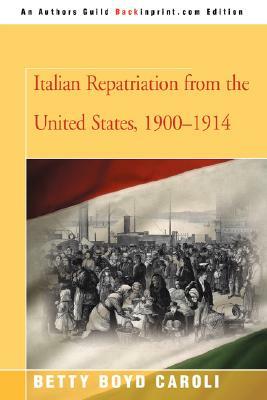 An Authors Guild Backinprint.com Edition

Italian Repatriation from the United States, 1900–1914

BETTY BOYD CAROLI